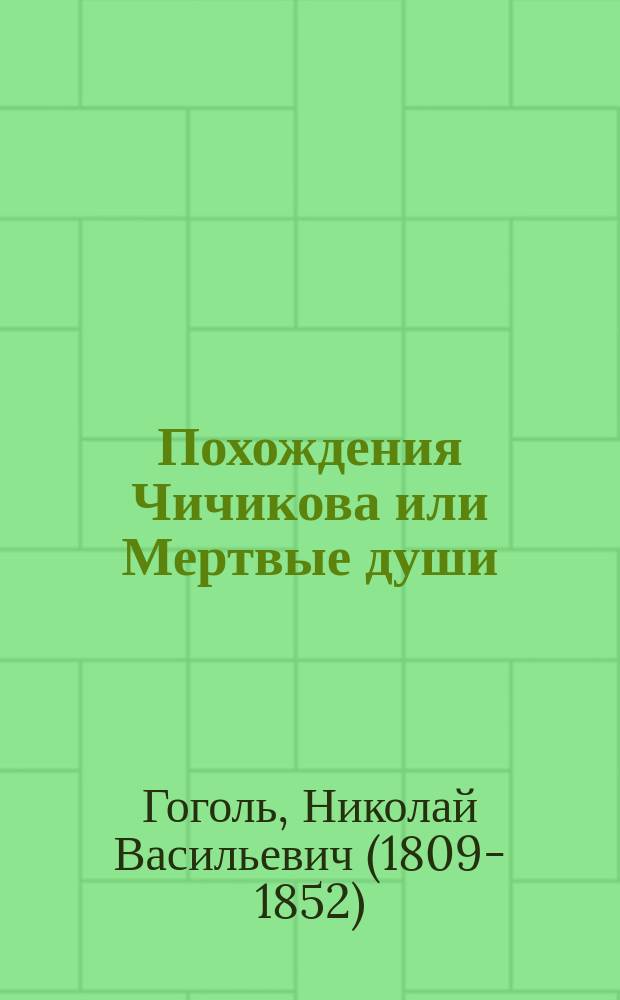 Похождения Чичикова или Мертвые души

Гоголь, Николай Васильевич (1809-1852)